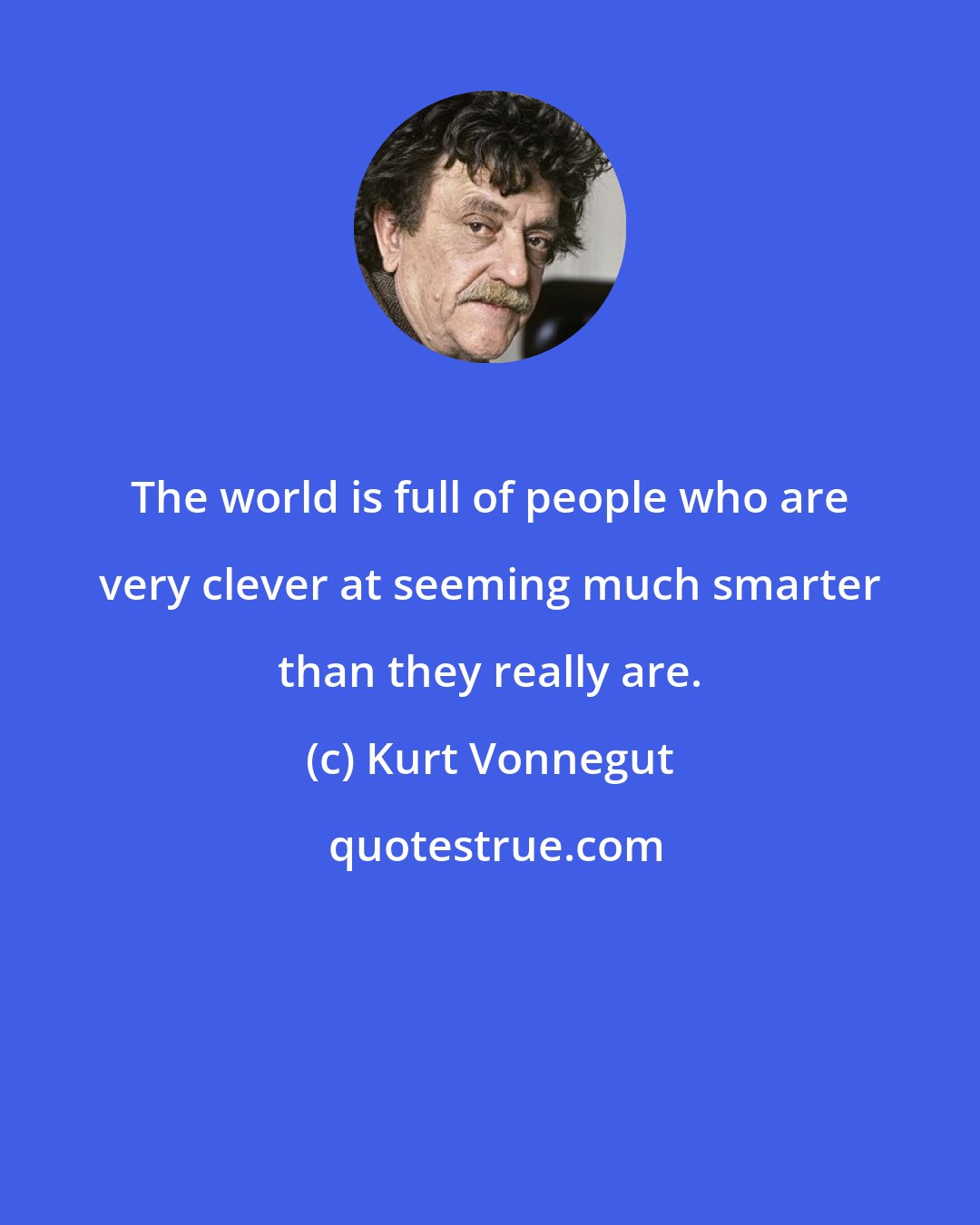 The world is full of people who are very clever at seeming much smarter than they really are.

(c) Kurt Vonnegut

quotestrue.com